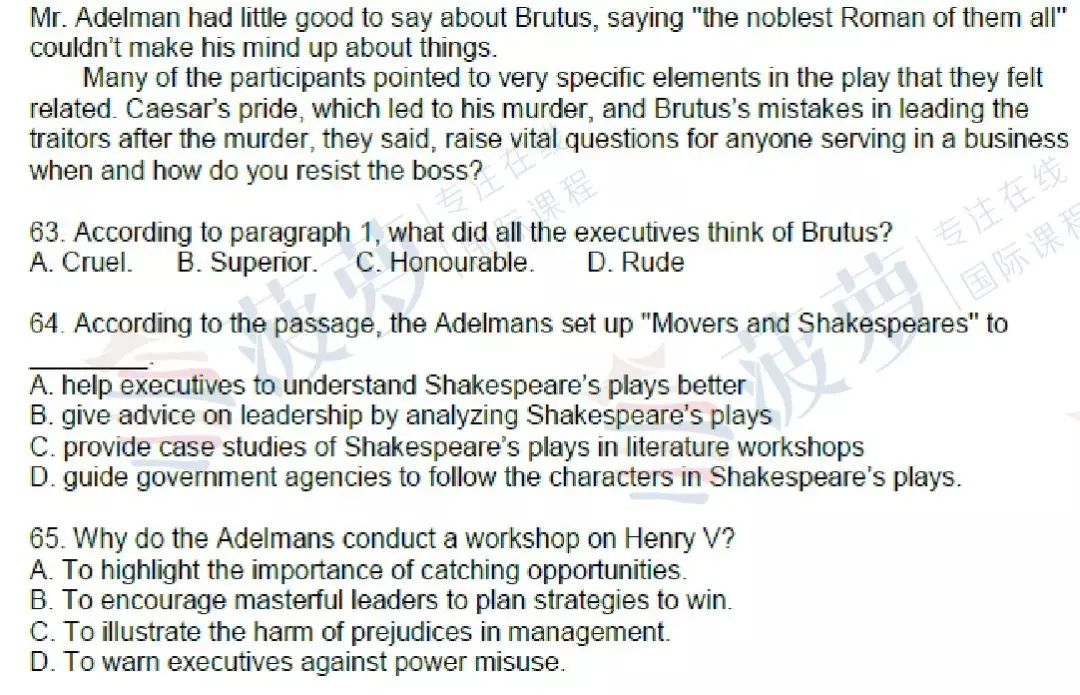 Mr. Adelman had little good to say about Brutus, saying "the noblest Roman of them all" couldn't make his mind up about things.

Many of the participants pointed to very specific elements in the play that they felt related. Caesar's pride, which led to his murder, and Brutus's mistakes in leading the traitors after the murder, they said, raise vital questions for anyone serving in a business when and how do you resist the boss?

63. According to paragraph 1, what did all the executives think of Brutus?
A. Cruel. B. Superior. C. Honourable. D. Rude

64. According to the passage, the Adelmans set up "Movers and Shakespeares" to ____.
A. help executives to understand Shakespeare's plays better
B. give advice on leadership by analyzing Shakespeare's plays
C. provide case studies of Shakespeare's plays in literature workshops
D. guide government agencies to follow the characters in Shakespeare's plays.

65. Why do the Adelmans conduct a workshop on Henry V?
A. To highlight the importance of catching opportunities.
B. To encourage masterful leaders to plan strategies to win.
C. To illustrate the harm of prejudices in management.
D. To warn executives against power misuse.

菠萝 专注在线 国际课程